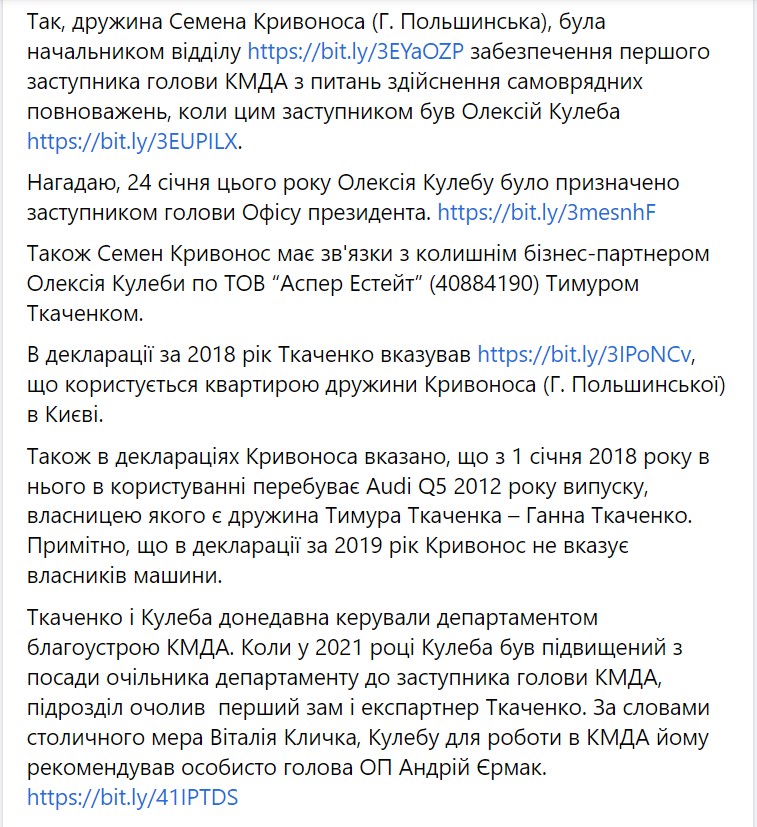 Так, дружина Семена Кривоноса (Г. Польшинська), була начальником відділу https://bit.ly/3EYaOZP забезпечення першого заступника голови КМДА з питань здійснення самоврядних повноважень, коли цим заступником був Олексій Кулеба https://bit.ly/3EUPILX.

Нагадаю, 24 січня цього року Олексія Кулебу було призначено заступником голови Офісу президента. https://bit.ly/3mesnhF

Також Семен Кривонос має зв'язки з колишнім бізнес-партнером Олексія Кулеби по ТОВ "Аспер Естейт" (40884190) Тимуром Ткаченком.

В декларації за 2018 рік Ткаченко вказував https://bit.ly/3IPoNCv, що користується квартирою дружини Кривоноса (Г. Польшинської) в Києві.

Також в деклараціях Кривоноса вказано, що з 1 січня 2018 року в нього в користуванні перебуває Audi Q5 2012 року випуску, власницею якого є дружина Тимура Ткаченка – Ганна Ткаченко. Примітно, що в декларації за 2019 рік Кривонос не вказує власників машини.

Ткаченко і Кулеба донедавна керували департаментом благоустрою КМДА. Коли у 2021 році Кулеба був підвищений з посади очільника департаменту до заступника голови КМДА, підрозділ очолив перший зам і експартнер Ткаченко. За словами столичного мера Віталія Кличка, Кулебу для роботи в КМДА йому рекомендував особисто голова ОП Андрій Єрмак. https://bit.ly/41IPTDS